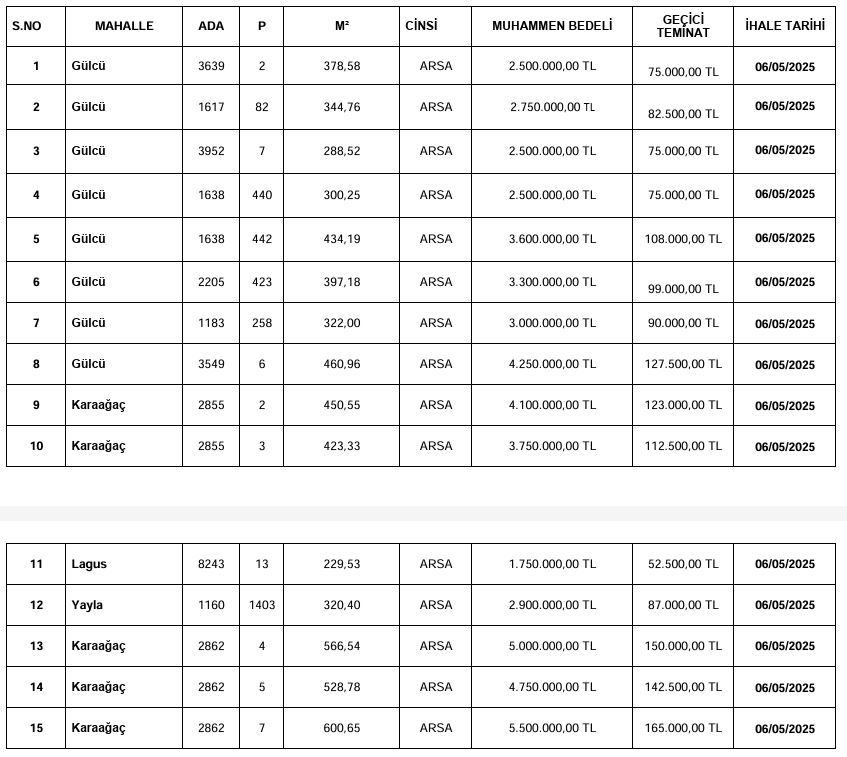 | S.NO | MAHALLE | ADA | P | M² | CİNSİ | MUHAMMEN BEDELİ | GEÇİCİ TEMİNAT | İHALE TARİHİ |
|---|---|---|---|---|---|---|---|---|
| 1 | Gülcü | 3639 | 2 | 378,58 | ARSA | 2.500.000,00 TL | 75.000,00 TL | 06/05/2025 |
| 2 | Gülcü | 1617 | 82 | 344,76 | ARSA | 2.750.000,00 TL | 82.500,00 TL | 06/05/2025 |
| 3 | Gülcü | 3952 | 7 | 288,52 | ARSA | 2.500.000,00 TL | 75.000,00 TL | 06/05/2025 |
| 4 | Gülcü | 1638 | 440 | 300,25 | ARSA | 2.500.000,00 TL | 75.000,00 TL | 06/05/2025 |
| 5 | Gülcü | 1638 | 442 | 434,19 | ARSA | 3.600.000,00 TL | 108.000,00 TL | 06/05/2025 |
| 6 | Gülcü | 2205 | 423 | 397,18 | ARSA | 3.300.000,00 TL | 99.000,00 TL | 06/05/2025 |
| 7 | Gülcü | 1183 | 258 | 322,00 | ARSA | 3.000.000,00 TL | 90.000,00 TL | 06/05/2025 |
| 8 | Gülcü | 3549 | 6 | 460,96 | ARSA | 4.250.000,00 TL | 127.500,00 TL | 06/05/2025 |
| 9 | Karaağaç | 2855 | 2 | 450,55 | ARSA | 4.100.000,00 TL | 123.000,00 TL | 06/05/2025 |
| 10 | Karaağaç | 2855 | 3 | 423,33 | ARSA | 3.750.000,00 TL | 112.500,00 TL | 06/05/2025 |

| 11 | Lagus | 8243 | 13 | 229,53 | ARSA | 1.750.000,00 TL | 52.500,00 TL | 06/05/2025 |
|---|---|---|---|---|---|---|---|---|
| 12 | Yayla | 1160 | 1403 | 320,40 | ARSA | 2.900.000,00 TL | 87.000,00 TL | 06/05/2025 |
| 13 | Karaağaç | 2862 | 4 | 566,54 | ARSA | 5.000.000,00 TL | 150.000,00 TL | 06/05/2025 |
| 14 | Karaağaç | 2862 | 5 | 528,78 | ARSA | 4.750.000,00 TL | 142.500,00 TL | 06/05/2025 |
| 15 | Karaağaç | 2862 | 7 | 600,65 | ARSA | 5.500.000,00 TL | 165.000,00 TL | 06/05/2025 |